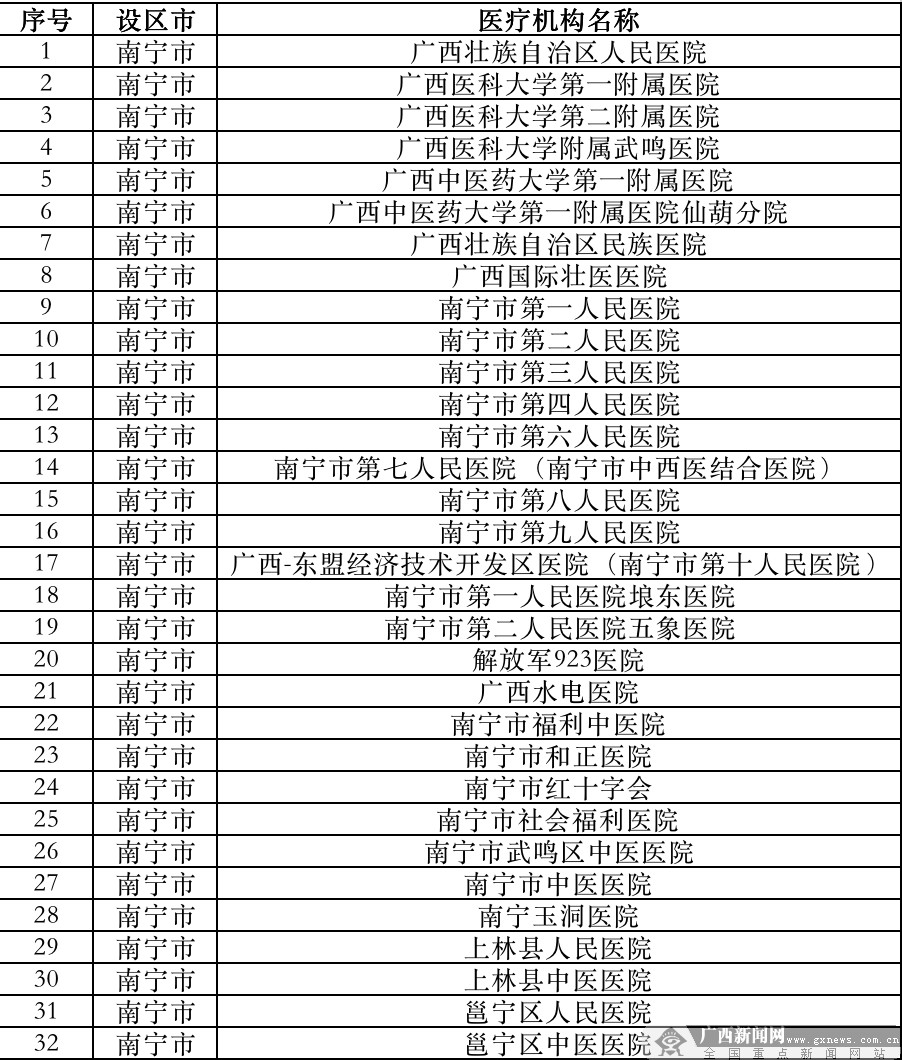 | 序号 | 设区市 | 医疗机构名称 |
|---|---|---|
| 1 | 南宁市 | 广西壮族自治区人民医院 |
| 2 | 南宁市 | 广西医科大学第一附属医院 |
| 3 | 南宁市 | 广西医科大学第二附属医院 |
| 4 | 南宁市 | 广西医科大学附属武鸣医院 |
| 5 | 南宁市 | 广西中医药大学第一附属医院 |
| 6 | 南宁市 | 广西中医药大学第一附属医院仙葫分院 |
| 7 | 南宁市 | 广西壮族自治区民族医院 |
| 8 | 南宁市 | 广西国际壮医医院 |
| 9 | 南宁市 | 南宁市第一人民医院 |
| 10 | 南宁市 | 南宁市第二人民医院 |
| 11 | 南宁市 | 南宁市第三人民医院 |
| 12 | 南宁市 | 南宁市第四人民医院 |
| 13 | 南宁市 | 南宁市第六人民医院 |
| 14 | 南宁市 | 南宁市第七人民医院（南宁市中西医结合医院） |
| 15 | 南宁市 | 南宁市第八人民医院 |
| 16 | 南宁市 | 南宁市第九人民医院 |
| 17 | 南宁市 | 广西-东盟经济技术开发区医院（南宁市第十人民医院） |
| 18 | 南宁市 | 南宁市第一人民医院埌东医院 |
| 19 | 南宁市 | 南宁市第二人民医院五象医院 |
| 20 | 南宁市 | 解放军923医院 |
| 21 | 南宁市 | 广西水电医院 |
| 22 | 南宁市 | 南宁市福利中医院 |
| 23 | 南宁市 | 南宁市和正医院 |
| 24 | 南宁市 | 南宁市红十字会 |
| 25 | 南宁市 | 南宁市社会福利医院 |
| 26 | 南宁市 | 南宁市武鸣区中医医院 |
| 27 | 南宁市 | 南宁市中医医院 |
| 28 | 南宁市 | 南宁玉洞医院 |
| 29 | 南宁市 | 上林县人民医院 |
| 30 | 南宁市 | 上林县中医医院 |
| 31 | 南宁市 | 邕宁区人民医院 |
| 32 | 南宁市 | 邕宁区中医医院 |

广西新闻网 www.gxnews.com.cn 全国重点新闻网站